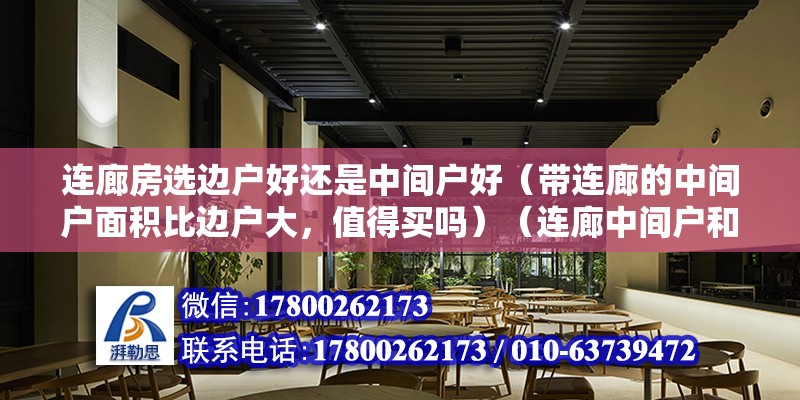 连廊房选边户好还是中间户好（带连廊的中间户面积比边户大，值得买吗）（连廊中间户和

湃勒思

微信：17800262173

联系电话：17800262173 / 010-63739472